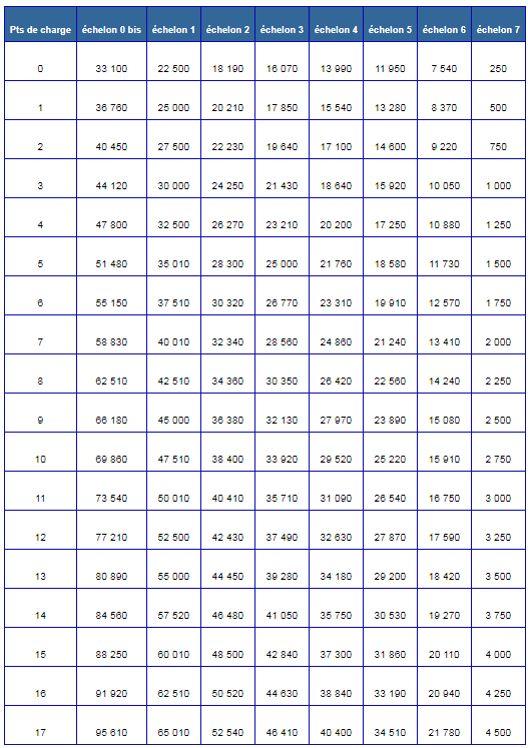 | Pts de charge | échelon 0 bis | échelon 1 | échelon 2 | échelon 3 | échelon 4 | échelon 5 | échelon 6 | échelon 7 |
|---|---|---|---|---|---|---|---|---|
| 0 | 33 100 | 22 500 | 18 190 | 16 070 | 13 990 | 11 950 | 7 540 | 250 |
| 1 | 36 760 | 25 000 | 20 210 | 17 850 | 15 540 | 13 280 | 8 370 | 500 |
| 2 | 40 450 | 27 500 | 22 230 | 19 640 | 17 100 | 14 600 | 9 220 | 750 |
| 3 | 44 120 | 30 000 | 24 250 | 21 430 | 18 640 | 15 920 | 10 050 | 1 000 |
| 4 | 47 800 | 32 500 | 26 270 | 23 210 | 20 200 | 17 250 | 10 880 | 1 250 |
| 5 | 51 480 | 35 010 | 28 300 | 25 000 | 21 760 | 18 580 | 11 730 | 1 500 |
| 6 | 55 150 | 37 510 | 30 320 | 26 770 | 23 310 | 19 910 | 12 570 | 1 750 |
| 7 | 58 830 | 40 010 | 32 340 | 28 560 | 24 860 | 21 240 | 13 410 | 2 000 |
| 8 | 62 510 | 42 510 | 34 360 | 30 350 | 26 420 | 22 560 | 14 240 | 2 250 |
| 9 | 66 180 | 45 000 | 36 380 | 32 130 | 27 970 | 23 890 | 15 080 | 2 500 |
| 10 | 69 860 | 47 510 | 38 400 | 33 920 | 29 520 | 25 220 | 15 910 | 2 750 |
| 11 | 73 540 | 50 010 | 40 410 | 35 710 | 31 090 | 26 540 | 16 750 | 3 000 |
| 12 | 77 210 | 52 500 | 42 430 | 37 490 | 32 630 | 27 870 | 17 590 | 3 250 |
| 13 | 80 890 | 55 000 | 44 450 | 39 280 | 34 180 | 29 200 | 18 420 | 3 500 |
| 14 | 84 560 | 57 520 | 46 480 | 41 050 | 35 750 | 30 530 | 19 270 | 3 750 |
| 15 | 88 250 | 60 010 | 48 500 | 42 840 | 37 300 | 31 860 | 20 110 | 4 000 |
| 16 | 91 920 | 62 510 | 50 520 | 44 630 | 38 840 | 33 190 | 20 940 | 4 250 |
| 17 | 95 610 | 65 010 | 52 540 | 46 410 | 40 400 | 34 510 | 21 780 | 4 500 |